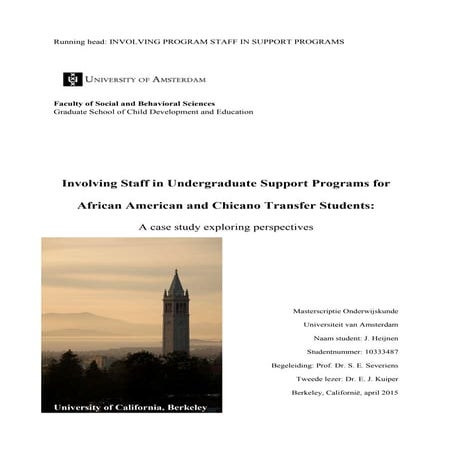 Running head: INVOLVING PROGRAM STAFF IN SUPPORT PROGRAMS

UNIVERSITY OF AMSTERDAM

Faculty of Social and Behavioral Sciences
Graduate School of Child Development and Education

Involving Staff in Undergraduate Support Programs for

African American and Chicano Transfer Students:

A case study exploring perspectives

University of California, Berkeley

Masterscriptie Onderwijskunde
Universiteit van Amsterdam
Naam student: J. Heijnen
Studentnummer: 10333487
Begeleiding: Prof. Dr. S. E. Severiens
Tweede lezer: Dr. E. J. Kuiper
Berkeley, Californië, april 2015